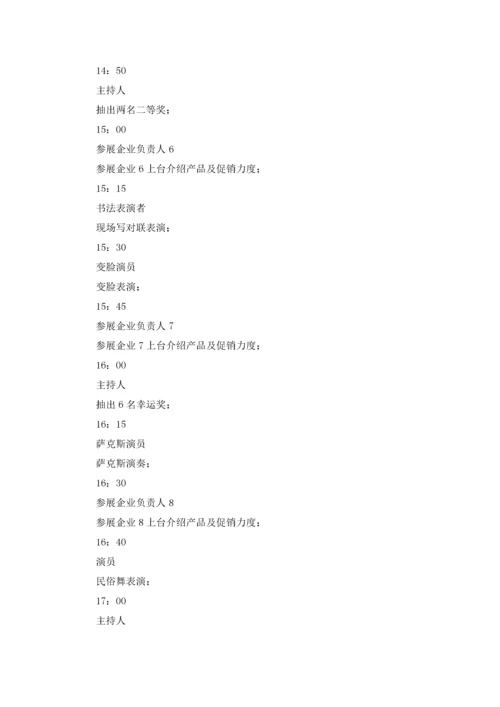 14：50

主持人

抽出两名二等奖；

15：00

参展企业负责人 6

参展企业 6 上台介绍产品及促销力度；

15：15

书法表演者

现场写对联表演；

15：30

变脸演员

变脸表演；

15：45

参展企业负责人 7

参展企业 7 上台介绍产品及促销力度；

16：00

主持人

抽出 6 名幸运奖；

16：15

萨克斯演员

萨克斯演奏；

16：30

参展企业负责人 8

参展企业 8 上台介绍产品及促销力度；

16：40

演员

民俗舞表演；

17：00

主持人